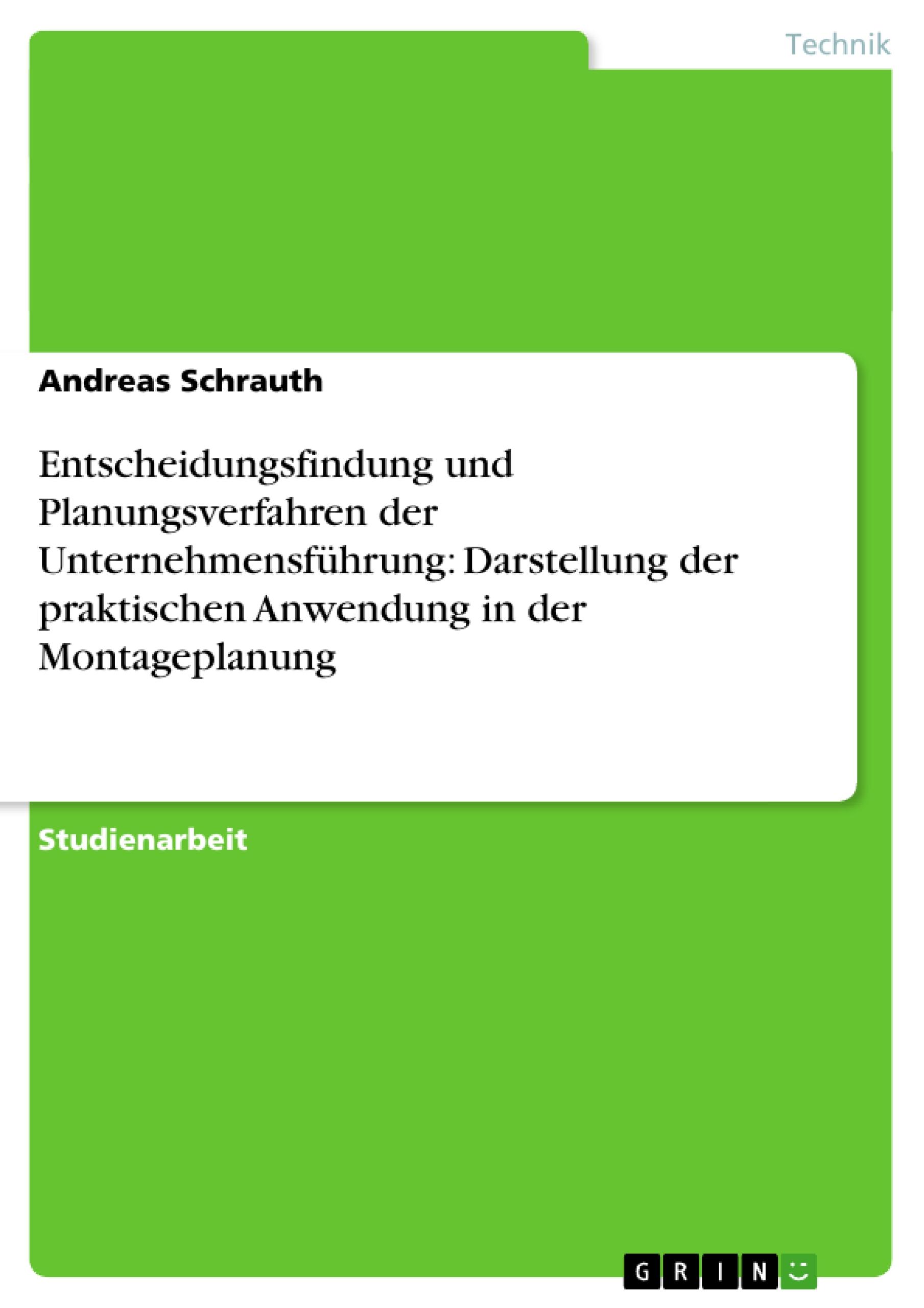 Technik

Andreas Schrauth

Entscheidungsfindung und Planungsverfahren der Unternehmensführung: Darstellung der praktischen Anwendung in der Montageplanung

Studienarbeit

GRIN